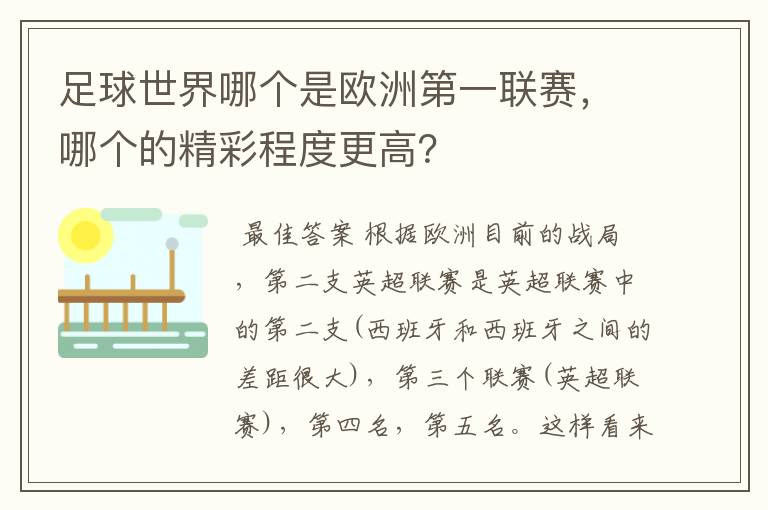 足球世界哪个是欧洲第一联赛，哪个的精彩程度更高？

最佳答案 根据欧洲目前的战局，第二支英超联赛是英超联赛中的第二支（西班牙和西班牙之间的差距很大），第三个联赛（英超联赛），第四名，第五名。这样看来